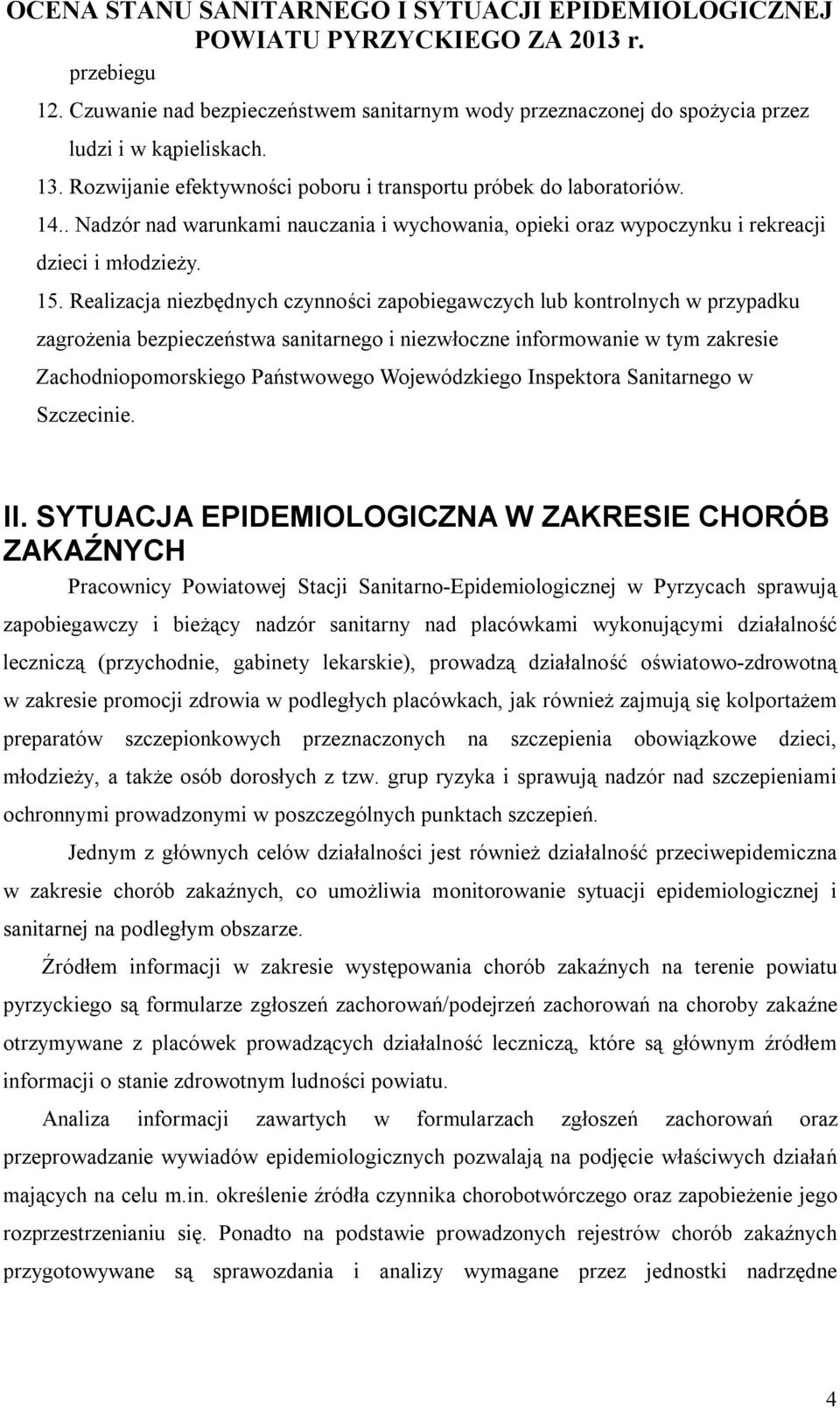 OCENA STANU SANITARNEGO I SYTUACJI EPIDEMIOLOGICZNEJ POWIATU PYRZYCKIEGO ZA 2013 r.

przebiegu

12. Czuwanie nad bezpieczeństwem sanitarnym wody przeznaczonej do spożycia przez ludzi i w kąpieliskach.

13. Rozwijanie efektywności poboru i transportu próbek do laboratoriów.

14.. Nadzór nad warunkami nauczania i wychowania, opieki oraz wypoczynku i rekreacji dzieci i młodzieży.

15. Realizacja niezbędnych czynności zapobiegawczych lub kontrolnych w przypadku zagrożenia bezpieczeństwa sanitarnego i niezwłoczne informowanie w tym zakresie Zachodniopomorskiego Państwowego Wojewódzkiego Inspektora Sanitarnego w Szczecinie.

II. SYTUACJA EPIDEMIOLOGICZNA W ZAKRESIE CHORÓB ZAKAŹNYCH

Pracownicy Powiatowej Stacji Sanitarno-Epidemiologicznej w Pyrzycach sprawują zapobiegawczy i bieżący nadzór sanitarny nad placówkami wykonującymi działalność leczniczą (przychodnie, gabinety lekarskie), prowadzą działalność oświatowo-zdrowotną w zakresie promocji zdrowia w podległych placówkach, jak również zajmują się kolportażem preparatów szczepionkowych przeznaczonych na szczepienia obowiązkowe dzieci, młodzieży, a także osób dorosłych z tzw. grup ryzyka i sprawują nadzór nad szczepieniami ochronnymi prowadzonymi w poszczególnych punktach szczepień.

Jednym z głównych celów działalności jest również działalność przeciwepidemiczna w zakresie chorób zakaźnych, co umożliwia monitorowanie sytuacji epidemiologicznej i sanitarnej na podległym obszarze.

Źródłem informacji w zakresie występowania chorób zakaźnych na terenie powiatu pyrzyckiego są formularze zgłoszeń zachorowań/podejrzeń zachorowań na choroby zakaźne otrzymywane z placówek prowadzących działalność leczniczą, które są głównym źródłem informacji o stanie zdrowotnym ludności powiatu.

Analiza informacji zawartych w formularzach zgłoszeń zachorowań oraz przeprowadzanie wywiadów epidemiologicznych pozwalają na podjęcie właściwych działań mających na celu m.in. określenie źródła czynnika chorobotwórczego oraz zapobieżenie jego rozprzestrzenianiu się. Ponadto na podstawie prowadzonych rejestrów chorób zakaźnych przygotowywane są sprawozdania i analizy wymagane przez jednostki nadrzędne

4